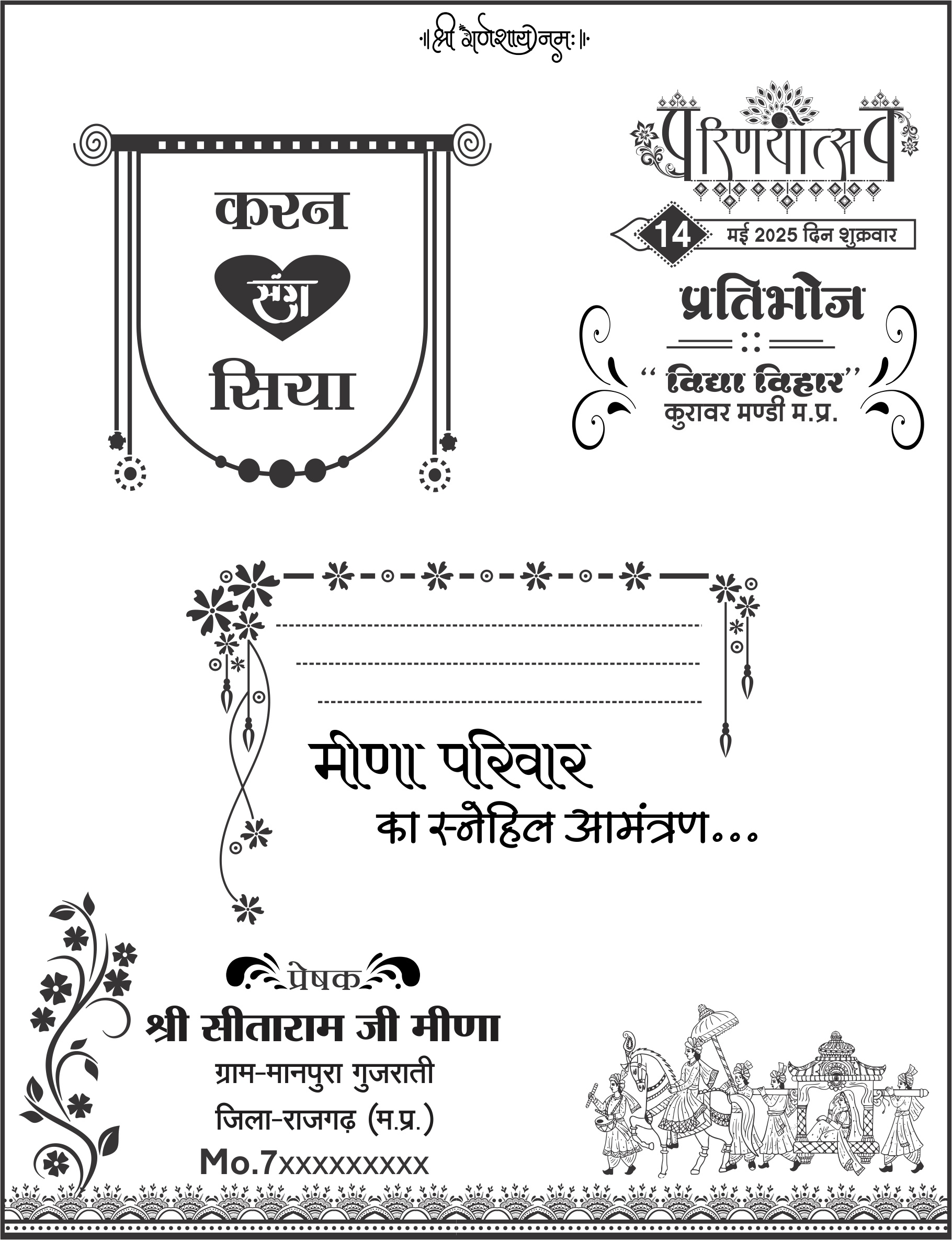 ॥ श्री गणेशाय नमः ॥

करन
संग
सिया

परिणयोत्सव

14 मई 2025 दिन शुक्रवार

प्रतिभोज

"विद्या विहार"
कुरावर मण्डी म.प्र.

मीणा परिवार
का स्नेहिल आमंत्रण...

प्रेषक
श्री सीताराम जी मीणा
ग्राम-मानपुरा गुजराती
जिला-राजगढ़ (म.प्र.)
Mo.7xxxxxxxxx